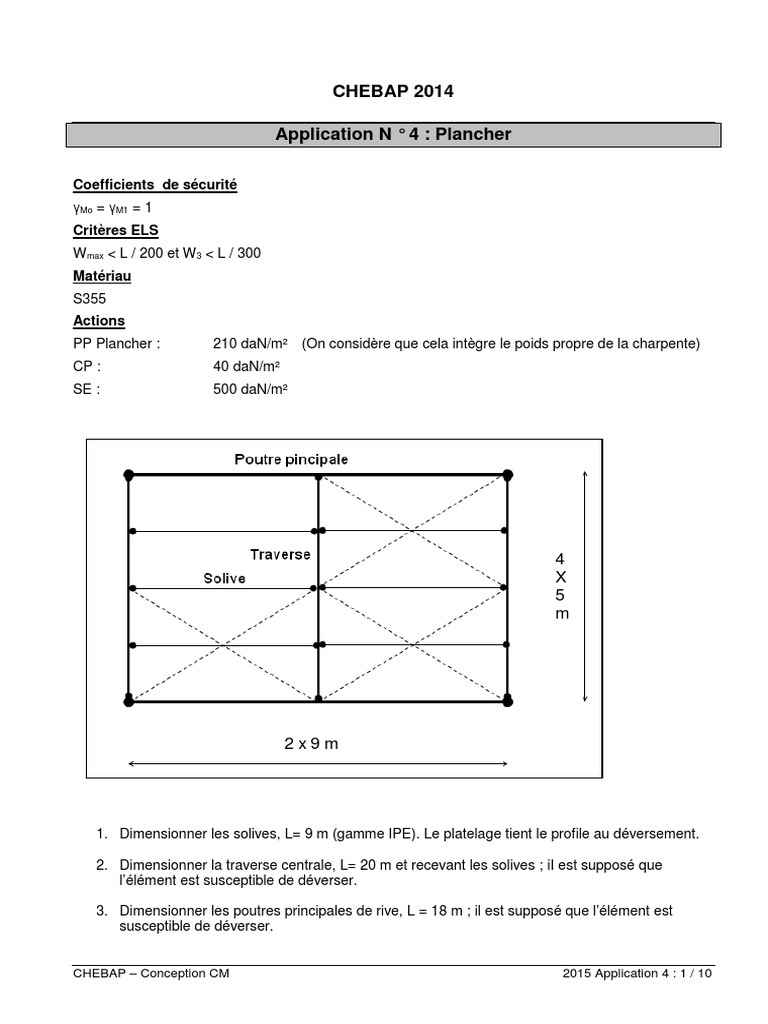 CHEBAP 2014

Application N ° 4 : Plancher

Coefficients de sécurité

$\gamma_{Mo} = \gamma_{M1} = 1$

Critères ELS

$W_{max} < L / 200$ et $W_3 < L / 300$

Matériau

S355

Actions

PP Plancher : 210 daN/m² (On considère que cela intègre le poids propre de la charpente)

CP : 40 daN/m²

SE : 500 daN/m²

Poutre principale

Traverse

Solive

4 X 5 m

2 x 9 m

1. Dimensionner les solives, L= 9 m (gamme IPE). Le platelage tient le profile au déversement.

2. Dimensionner la traverse centrale, L= 20 m et recevant les solives ; il est supposé que l'élément est susceptible de déverser.

3. Dimensionner les poutres principales de rive, L = 18 m ; il est supposé que l'élément est susceptible de déverser.

CHEBAP – Conception CM

2015 Application 4 : 1 / 10